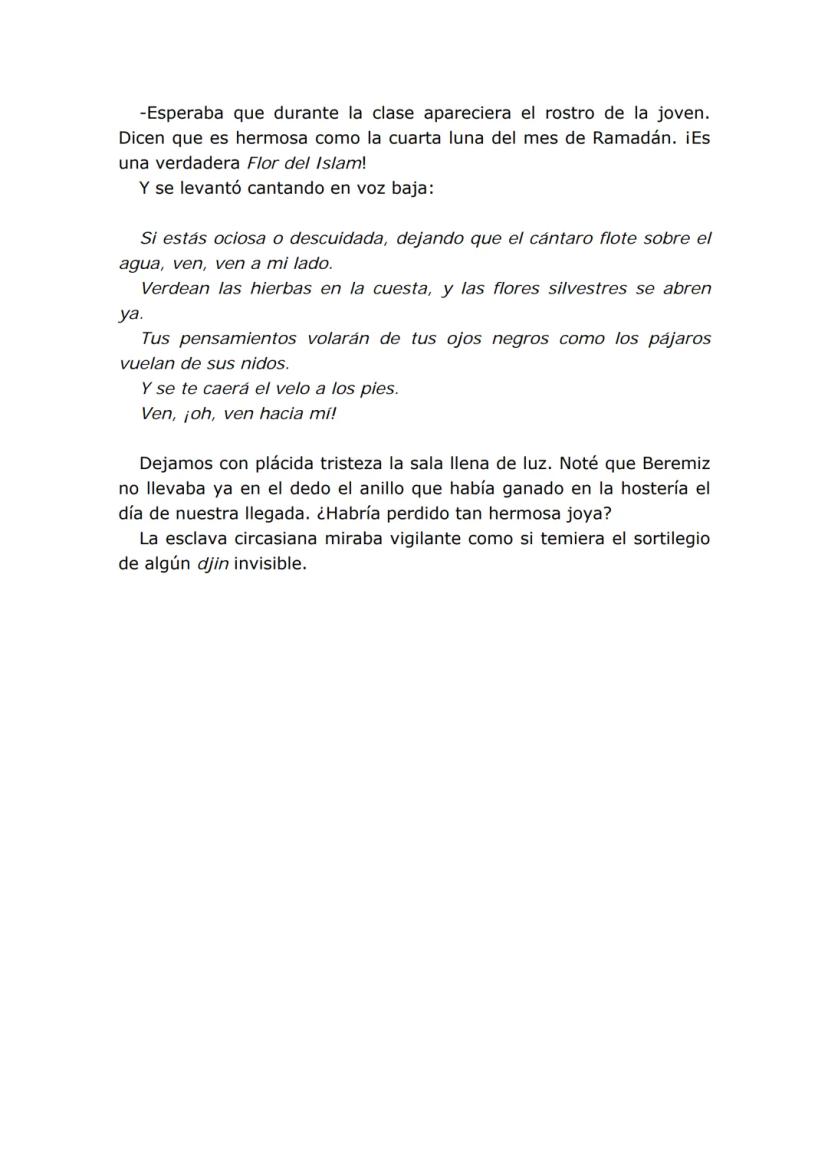 -Esperaba que durante la clase apareciera el rostro de la joven. Dicen que es hermosa como la cuarta luna del mes de Ramadán. ¡Es una verdadera Flor del Islam!
Y se levantó cantando en voz baja:

Si estás ociosa o descuidada, dejando que el cántaro flote sobre el agua, ven, ven a mi lado.
Verdean las hierbas en la cuesta, y las flores silvestres se abren ya.
Tus pensamientos volarán de tus ojos negros como los pájaros vuelan de sus nidos.
Y se te caerá el velo a los pies.
Ven, ¡oh, ven hacia mí!

Dejamos con plácida tristeza la sala llena de luz. Noté que Beremiz no llevaba ya en el dedo el anillo que había ganado en la hostería el día de nuestra llegada. ¿Habría perdido tan hermosa joya?
La esclava circasiana miraba vigilante como si temiera el sortilegio de algún djin invisible.